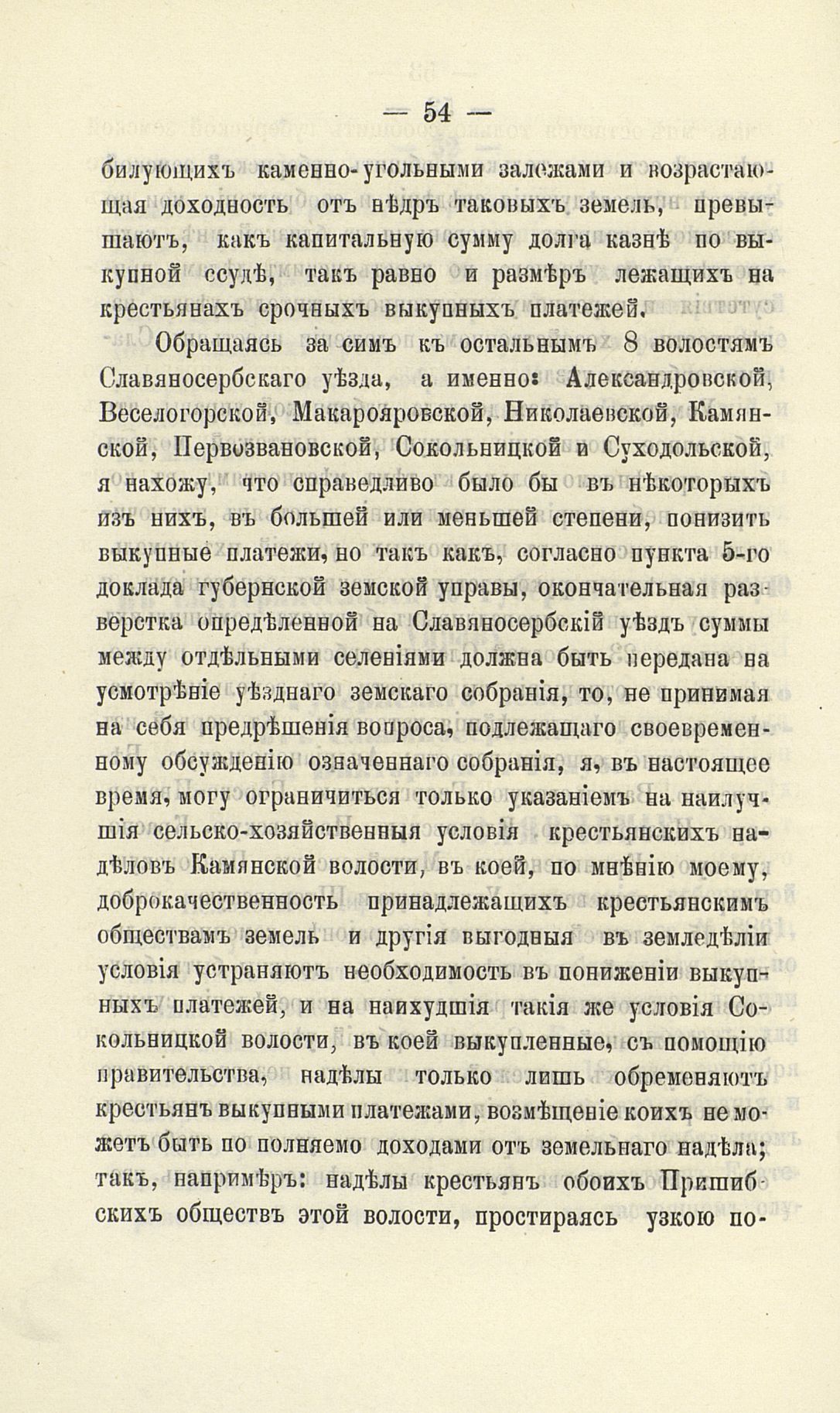 — 54 —

билующихъ каменно-угольными залежами и возрастающая доходность отъ нѣдръ таковыхъ земель, превышаютъ, какъ капитальную сумму долга казнѣ по выкупной ссудѣ, такъ равно и размѣръ лежащихъ на крестьянахъ срочныхъ выкупныхъ платежей.

Обращаясь за симъ къ остальнымъ 8 волостямъ Славяносербскаго уѣзда, а именно: Александровской, Веселогорской, Макарояровской, Николаевской, Камянской, Первозвановской, Сокольницкой и Суходольской, я нахожу, что справедливо было бы въ нѣкоторыхъ изъ нихъ, въ большей или меньшей степени, понизить выкупные платежи, но такъ какъ, согласно пункта 5-го доклада губернской земской управы, окончательная разверстка опредѣленной на Славяносербскій уѣздъ суммы между отдѣльными селеніями должна быть передана на усмотрѣніе уѣзднаго земскаго собранія, то, не принимая на себя предрѣшенія вопроса, подлежащаго своевременному обсужденію означеннаго собранія, я, въ настоящее время, могу ограничиться только указаніемъ на наилучшія сельско-хозяйственныя условія крестьянскихъ надѣловъ Камянской волости, въ коей, по мнѣнію моему, доброкачественность принадлежащихъ крестьянскимъ обществамъ земель и другія выгодныя въ земледѣліи условія устраняютъ необходимость въ пониженіи выкупныхъ платежей, и на наихудшія такія же условія Сокольницкой волости, въ коей выкупленные, съ помощію правительства, надѣлы только лишь обременяютъ крестьянъ выкупными платежами, возмѣщеніе коихъ не можетъ быть пополняемо доходами отъ земельнаго надѣла; такъ, напримѣръ: надѣлы крестьянъ обоихъ Пришибскихъ обществъ этой волости, простираясь узкою по-